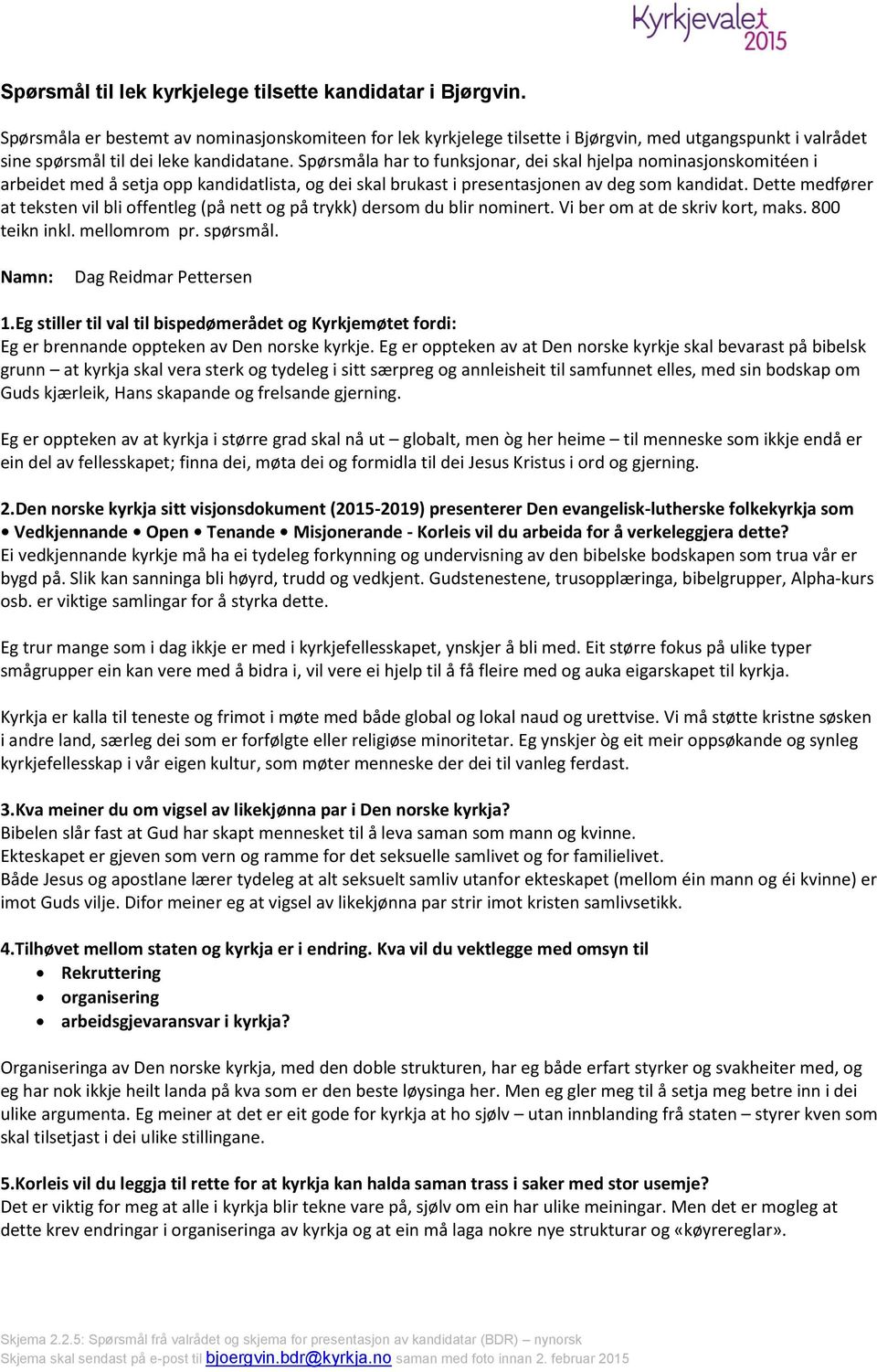 Kyrkjevalet 2015

Spørsmål til lek kyrkjelege tilsette kandidatar i Bjørgvin.

Spørsmåla er bestemt av nominasjonskomiteen for lek kyrkjelege tilsette i Bjørgvin, med utgangspunkt i valrådet sine spørsmål til dei leke kandidatane. Spørsmåla har to funksjonar, dei skal hjelpa nominasjonskomitéen i arbeidet med å setja opp kandidatlista, og dei skal brukast i presentasjonen av deg som kandidat. Dette medfører at teksten vil bli offentleg (på nett og på trykk) dersom du blir nominert. Vi ber om at de skriv kort, maks. 800 teikn inkl. mellomrom pr. spørsmål.

Namn: Dag Reidmar Pettersen

1.Eg stiller til val til bispedømerådet og Kyrkjemøtet fordi:
Eg er brennande oppteken av Den norske kyrkje. Eg er oppteken av at Den norske kyrkje skal bevarast på bibelsk grunn – at kyrkja skal vera sterk og tydeleg i sitt særpreg og annleisheit til samfunnet elles, med sin bodskap om Guds kjærleik, Hans skapande og frelsande gjerning.

Eg er oppteken av at kyrkja i større grad skal nå ut – globalt, men òg her heime – til menneske som ikkje endå er ein del av fellesskapet; finna dei, møta dei og formidla til dei Jesus Kristus i ord og gjerning.

2.Den norske kyrkja sitt visjonsdokument (2015-2019) presenterer Den evangelisk-lutherske folkekyrkja som • Vedkjennande • Open • Tenande • Misjonerande - Korleis vil du arbeida for å verkeleggjera dette?
Ei vedkjennande kyrkje må ha ei tydeleg forkynning og undervisning av den bibelske bodskapen som trua vår er bygd på. Slik kan sanninga bli høyrd, trudd og vedkjent. Gudstenestene, trusopplæringa, bibelgrupper, Alpha-kurs osb. er viktige samlingar for å styrka dette.

Eg trur mange som i dag ikkje er med i kyrkjefellesskapet, ynskjer å bli med. Eit større fokus på ulike typer smågrupper ein kan vere med å bidra i, vil vere ei hjelp til å få fleire med og auka eigarskapet til kyrkja.

Kyrkja er kalla til teneste og frimot i møte med både global og lokal naud og urettvise. Vi må støtte kristne søsken i andre land, særleg dei som er forfølgte eller religiøse minoritetar. Eg ynskjer òg eit meir oppsøkande og synleg kyrkjefellesskap i vår eigen kultur, som møter menneske der dei til vanleg ferdast.

3.Kva meiner du om vigsel av likekjønna par i Den norske kyrkja?
Bibelen slår fast at Gud har skapt mennesket til å leva saman som mann og kvinne.
Ekteskapet er gjeven som vern og ramme for det seksuelle samlivet og for familielivet.
Både Jesus og apostlane lærer tydeleg at alt seksuelt samliv utanfor ekteskapet (mellom éin mann og éi kvinne) er imot Guds vilje. Difor meiner eg at vigsel av likekjønna par strir imot kristen samlivsetikk.

4.Tilhøvet mellom staten og kyrkja er i endring. Kva vil du vektlegge med omsyn til
• Rekruttering
• organisering
• arbeidsgjevaransvar i kyrkja?

Organiseringa av Den norske kyrkja, med den doble strukturen, har eg både erfart styrker og svakheiter med, og eg har nok ikkje heilt landa på kva som er den beste løysinga her. Men eg gler meg til å setja meg betre inn i dei ulike argumenta. Eg meiner at det er eit gode for kyrkja at ho sjølv – utan innblanding frå staten – styrer kven som skal tilsetjast i dei ulike stillingane.

5.Korleis vil du leggja til rette for at kyrkja kan halda saman trass i saker med stor usemje?
Det er viktig for meg at alle i kyrkja blir tekne vare på, sjølv om ein har ulike meiningar. Men det er mogleg at dette krev endringar i organiseringa av kyrkja og at ein må laga nokre nye strukturar og «køyrereglar».

Skjema 2.2.5: Spørsmål frå valrådet og skjema for presentasjon av kandidatar (BDR) – nynorsk
Skjema skal sendast på e-post til bjoergvin.bdr@kyrkja.no saman med foto innan 2. februar 2015